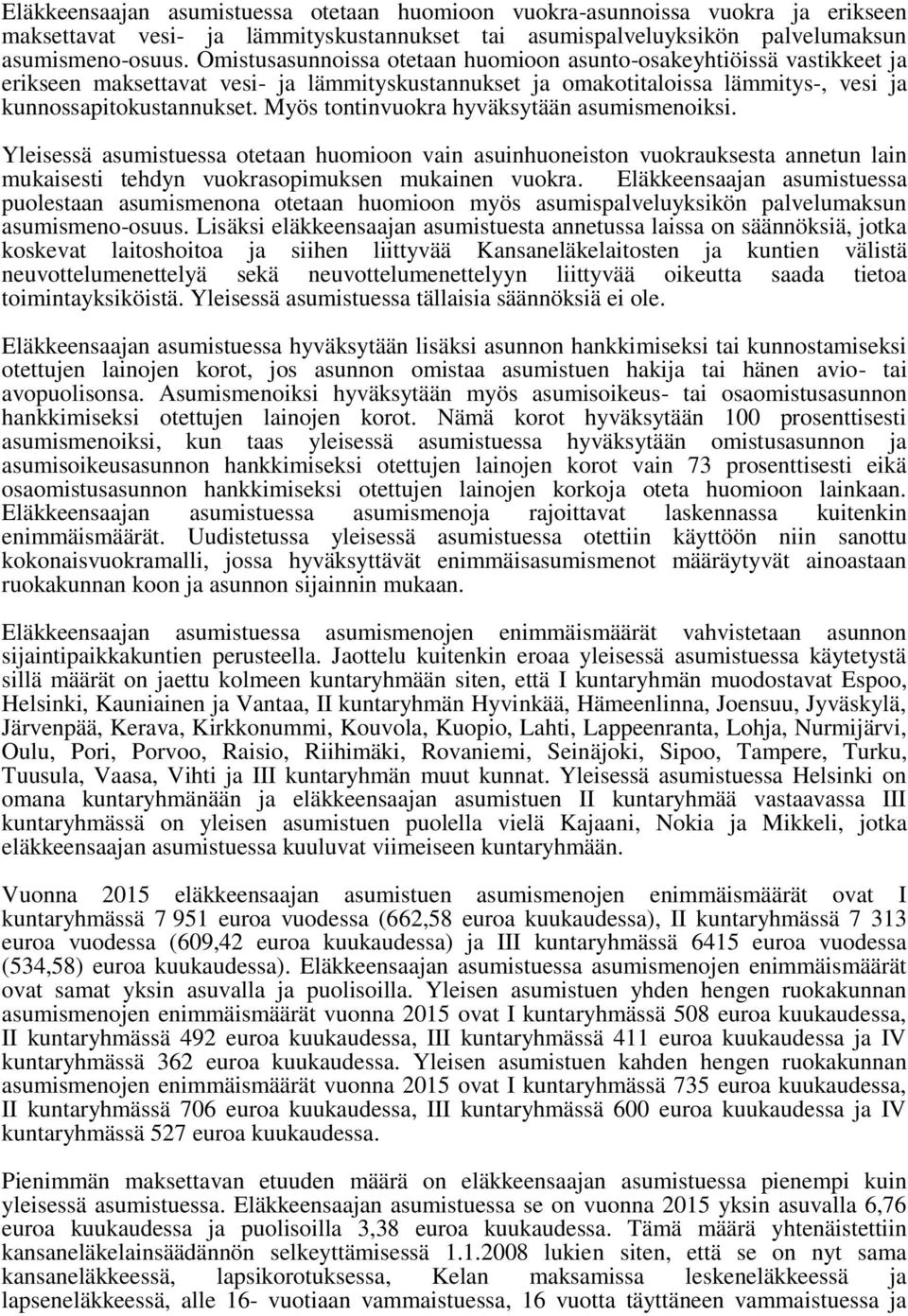 Eläkkeensaajan asumistuessa otetaan huomioon vuokra-asunnoissa vuokra ja erikseen maksettavat vesi- ja lämmityskustannukset tai asumispalveluyksikön palvelumaksun asumismeno-osuus. Omistusasunnoissa otetaan huomioon asunto-osakeyhtiöissä vastikkeet ja erikseen maksettavat vesi- ja lämmityskustannukset ja omakotitaloissa lämmitys-, vesi ja kunnossapitokustannukset. Myös tontinvuokra hyväksytään asumismenoiksi.

Yleisessä asumistuessa otetaan huomioon vain asuinhuoneiston vuokrauksesta annetun lain mukaisesti tehdyn vuokrasopimuksen mukainen vuokra. Eläkkeensaajan asumistuessa puolestaan asumismenona otetaan huomioon myös asumispalveluyksikön palvelumaksun asumismeno-osuus. Lisäksi eläkkeensaajan asumistuesta annetussa laissa on säännöksiä, jotka koskevat laitoshoitoa ja siihen liittyvää Kansaneläkelaitosten ja kuntien välistä neuvottelumenettelyä sekä neuvottelumenettelyyn liittyvää oikeutta saada tietoa toimintayksiköistä. Yleisessä asumistuessa tällaisia säännöksiä ei ole.

Eläkkeensaajan asumistuessa hyväksytään lisäksi asunnon hankkimiseksi tai kunnostamiseksi otettujen lainojen korot, jos asunnon omistaa asumistuen hakija tai hänen avio- tai avopuolisonsa. Asumismenoiksi hyväksytään myös asumisoikeus- tai osaomistusasunnon hankkimiseksi otettujen lainojen korot. Nämä korot hyväksytään 100 prosenttisesti asumismenoiksi, kun taas yleisessä asumistuessa hyväksytään omistusasunnon ja asumisoikeusasunnon hankkimiseksi otettujen lainojen korot vain 73 prosenttisesti eikä osaomistusasunnon hankkimiseksi otettujen lainojen korkoja oteta huomioon lainkaan. Eläkkeensaajan asumistuessa asumismenoja rajoittavat laskennassa kuitenkin enimmäismäärät. Uudistetussa yleisessä asumistuessa otettiin käyttöön niin sanottu kokonaisvuokramalli, jossa hyväksyttävät enimmäisasumismenot määräytyvät ainoastaan ruokakunnan koon ja asunnon sijainnin mukaan.

Eläkkeensaajan asumistuessa asumismenojen enimmäismäärät vahvistetaan asunnon sijaintipaikkakuntien perusteella. Jaottelu kuitenkin eroaa yleisessä asumistuessa käytetystä sillä määrät on jaettu kolmeen kuntaryhmään siten, että I kuntaryhmän muodostavat Espoo, Helsinki, Kauniainen ja Vantaa, II kuntaryhmän Hyvinkää, Hämeenlinna, Joensuu, Jyväskylä, Järvenpää, Kerava, Kirkkonummi, Kouvola, Kuopio, Lahti, Lappeenranta, Lohja, Nurmijärvi, Oulu, Pori, Porvoo, Raisio, Riihimäki, Rovaniemi, Seinäjoki, Sipoo, Tampere, Turku, Tuusula, Vaasa, Vihti ja III kuntaryhmän muut kunnat. Yleisessä asumistuessa Helsinki on omana kuntaryhmänään ja eläkkeensaajan asumistuen II kuntaryhmää vastaavassa III kuntaryhmässä on yleisen asumistuen puolella vielä Kajaani, Nokia ja Mikkeli, jotka eläkkeensaajan asumistuessa kuuluvat viimeiseen kuntaryhmään.

Vuonna 2015 eläkkeensaajan asumistuen asumismenojen enimmäismäärät ovat I kuntaryhmässä 7 951 euroa vuodessa (662,58 euroa kuukaudessa), II kuntaryhmässä 7 313 euroa vuodessa (609,42 euroa kuukaudessa) ja III kuntaryhmässä 6415 euroa vuodessa (534,58) euroa kuukaudessa). Eläkkeensaajan asumistuessa asumismenojen enimmäismäärät ovat samat yksin asuvalla ja puolisoilla. Yleisen asumistuen yhden hengen ruokakunnan asumismenojen enimmäismäärät vuonna 2015 ovat I kuntaryhmässä 508 euroa kuukaudessa, II kuntaryhmässä 492 euroa kuukaudessa, III kuntaryhmässä 411 euroa kuukaudessa ja IV kuntaryhmässä 362 euroa kuukaudessa. Yleisen asumistuen kahden hengen ruokakunnan asumismenojen enimmäismäärät vuonna 2015 ovat I kuntaryhmässä 735 euroa kuukaudessa, II kuntaryhmässä 706 euroa kuukaudessa, III kuntaryhmässä 600 euroa kuukaudessa ja IV kuntaryhmässä 527 euroa kuukaudessa.

Pienimmän maksettavan etuuden määrä on eläkkeensaajan asumistuessa pienempi kuin yleisessä asumistuessa. Eläkkeensaajan asumistuessa se on vuonna 2015 yksin asuvalla 6,76 euroa kuukaudessa ja puolisoilla 3,38 euroa kuukaudessa. Tämä määrä yhtenäistettiin kansaneläkelainsäädännön selkeyttämisessä 1.1.2008 lukien siten, että se on nyt sama kansaneläkkeessä, lapsikorotuksessa, Kelan maksamissa leskeneläkkeessä ja lapseneläkkeessä, alle 16- vuotiaan vammaistuessa, 16 vuotta täyttäneen vammaistuessa ja